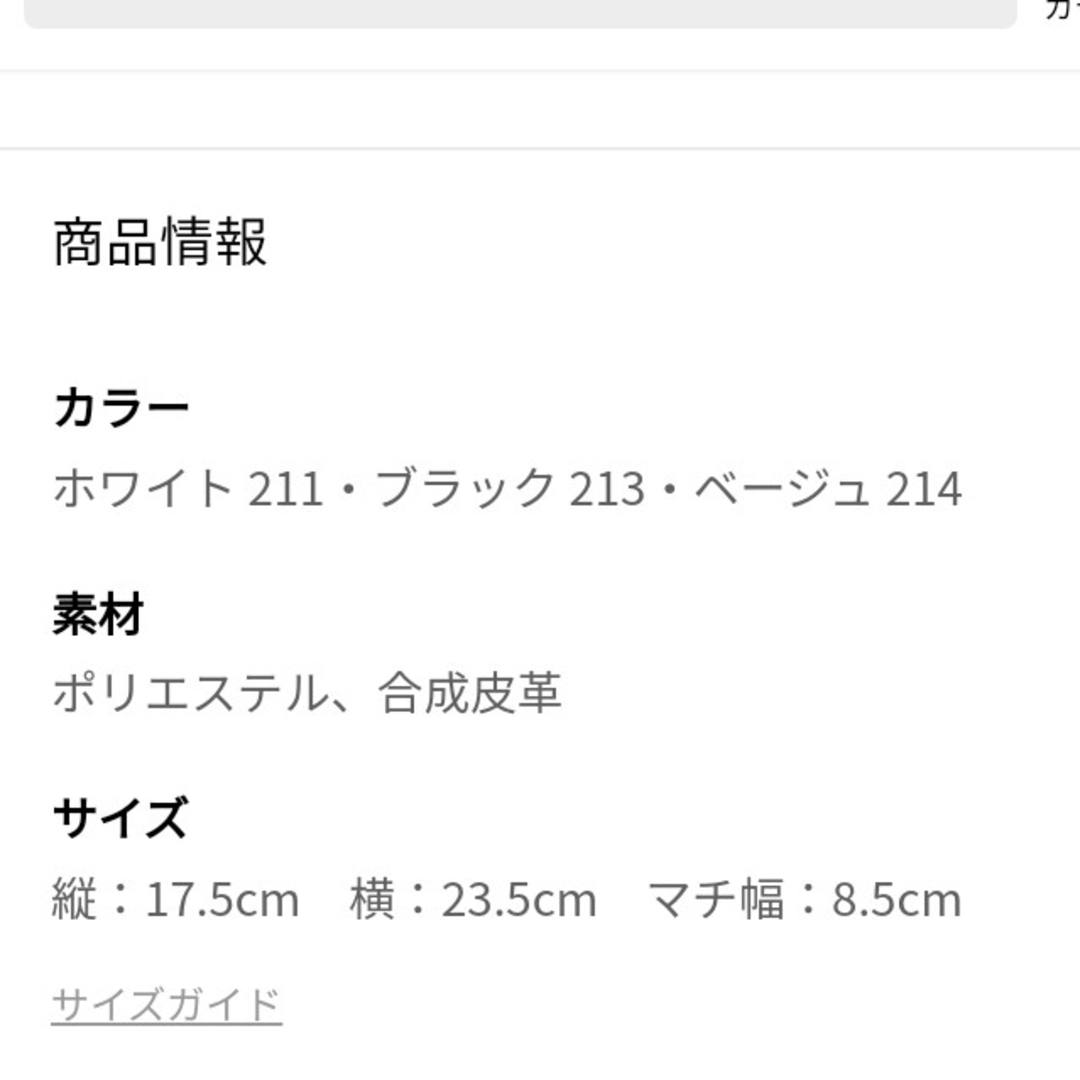 商品情報

カラー
ホワイト 211・ブラック 213・ベージュ 214

素材
ポリエステル、合成皮革

サイズ
縦：17.5cm　横：23.5cm　マチ幅：8.5cm

サイズガイド